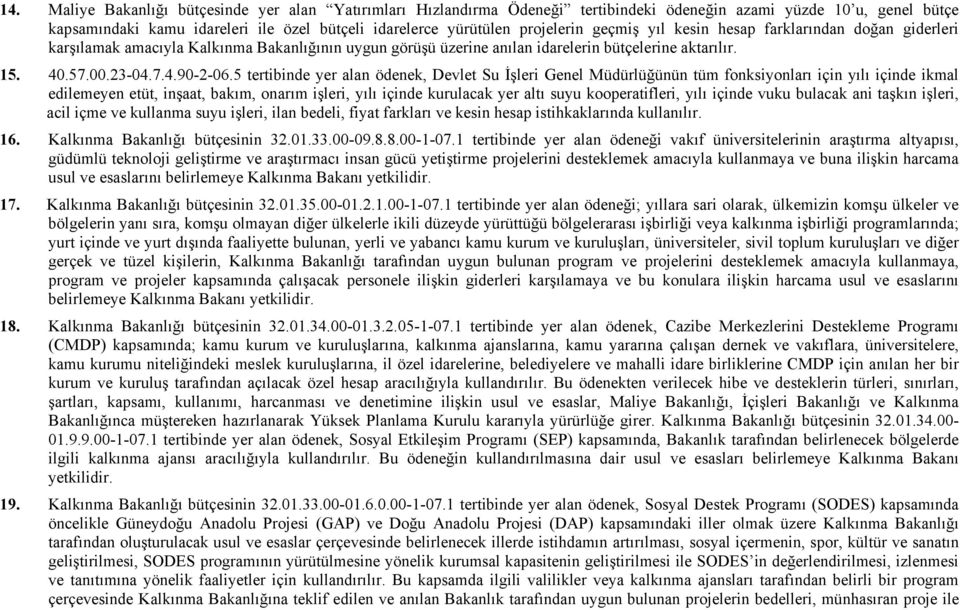 14. Maliye Bakanlığı bütçesinde yer alan "Yatırımları Hızlandırma Ödeneği" tertibindeki ödeneğin azami yüzde 10'u, genel bütçe kapsamındaki kamu idareleri ile özel bütçeli idarelerce yürütülen projelerin geçmiş yıl kesin hesap farklarından doğan giderleri karşılamak amacıyla Kalkınma Bakanlığının uygun görüşü üzerine anılan idarelerin bütçelerine aktarılır.

15. 40.57.00.23-04.7.4.90-2-06.5 tertibinde yer alan ödenek, Devlet Su İşleri Genel Müdürlüğünün tüm fonksiyonları için yılı içinde ikmal edilemeyen etüt, inşaat, bakım, onarım işleri, yılı içinde kurulacak yer altı suyu kooperatifleri, yılı içinde vuku bulacak ani taşkın işleri, acil içme ve kullanma suyu işleri, ilan bedeli, fiyat farkları ve kesin hesap istihkaklarında kullanılır.

16. Kalkınma Bakanlığı bütçesinin 32.01.33.00-09.8.8.00-1-07.1 tertibinde yer alan ödeneği vakıf üniversitelerinin araştırma altyapısı, güdümlü teknoloji geliştirme ve araştırmacı insan gücü yetiştirme projelerini desteklemek amacıyla kullanmaya ve buna ilişkin harcama usul ve esaslarını belirlemeye Kalkınma Bakanı yetkilidir.

17. Kalkınma Bakanlığı bütçesinin 32.01.35.00-01.2.1.00-1-07.1 tertibinde yer alan ödeneği; yıllara sari olarak, ülkemizin komşu ülkeler ve bölgelerin yanı sıra, komşu olmayan diğer ülkelerle ikili düzeyde yürüttüğü bölgelerarası işbirliği veya kalkınma işbirliği programlarında; yurt içinde ve yurt dışında faaliyette bulunan, yerli ve yabancı kamu kurum ve kuruluşları, üniversiteler, sivil toplum kuruluşları ve diğer gerçek ve tüzel kişilerin, Kalkınma Bakanlığı tarafından uygun bulunan program ve projelerini desteklemek amacıyla kullanmaya, program ve projeler kapsamında çalışacak personele ilişkin giderleri karşılamaya ve bu konulara ilişkin harcama usul ve esaslarını belirlemeye Kalkınma Bakanı yetkilidir.

18. Kalkınma Bakanlığı bütçesinin 32.01.34.00-01.3.2.05-1-07.1 tertibinde yer alan ödenek, Cazibe Merkezlerini Destekleme Programı (CMDP) kapsamında; kamu kurum ve kuruluşlarına, kalkınma ajanslarına, kamu yararına çalışan dernek ve vakıflara, üniversitelere, kamu kurumu niteliğindeki meslek kuruluşlarına, il özel idarelerine, belediyelere ve mahalli idare birliklerine CMDP için anılan her bir kurum ve kuruluş tarafından açılacak özel hesap aracılığıyla kullandırılır. Bu ödenekten verilecek hibe ve desteklerin türleri, sınırları, şartları, kapsamı, kullanımı, harcanması ve denetimine ilişkin usul ve esaslar, Maliye Bakanlığı, İçişleri Bakanlığı ve Kalkınma Bakanlığınca müştereken hazırlanarak Yüksek Planlama Kurulu kararıyla yürürlüğe girer. Kalkınma Bakanlığı bütçesinin 32.01.34.00-01.9.9.00-1-07.1 tertibinde yer alan ödenek, Sosyal Etkileşim Programı (SEP) kapsamında, Bakanlık tarafından belirlenecek bölgelerde ilgili kalkınma ajansı aracılığıyla kullandırılır. Bu ödeneğin kullandırılmasına dair usul ve esasları belirlemeye Kalkınma Bakanı yetkilidir.

19. Kalkınma Bakanlığı bütçesinin 32.01.33.00-01.6.0.00-1-07.1 tertibinde yer alan ödenek, Sosyal Destek Programı (SODES) kapsamında öncelikle Güneydoğu Anadolu Projesi (GAP) ve Doğu Anadolu Projesi (DAP) kapsamındaki iller olmak üzere Kalkınma Bakanlığı tarafından oluşturulacak usul ve esaslar çerçevesinde belirlenecek illerde istihdamın artırılması, sosyal içermenin, spor, kültür ve sanatın geliştirilmesi, SODES programının yürütülmesine yönelik kurumsal kapasitenin geliştirilmesi ile SODES'in değerlendirilmesi, izlenmesi ve tanıtımına yönelik faaliyetler için kullandırılır. Bu kapsamda ilgili valilikler veya kalkınma ajansları tarafından belirli bir program çerçevesinde Kalkınma Bakanlığına teklif edilen ve anılan Bakanlık tarafından uygun bulunan projelerin bedelleri, münhasıran proje ile